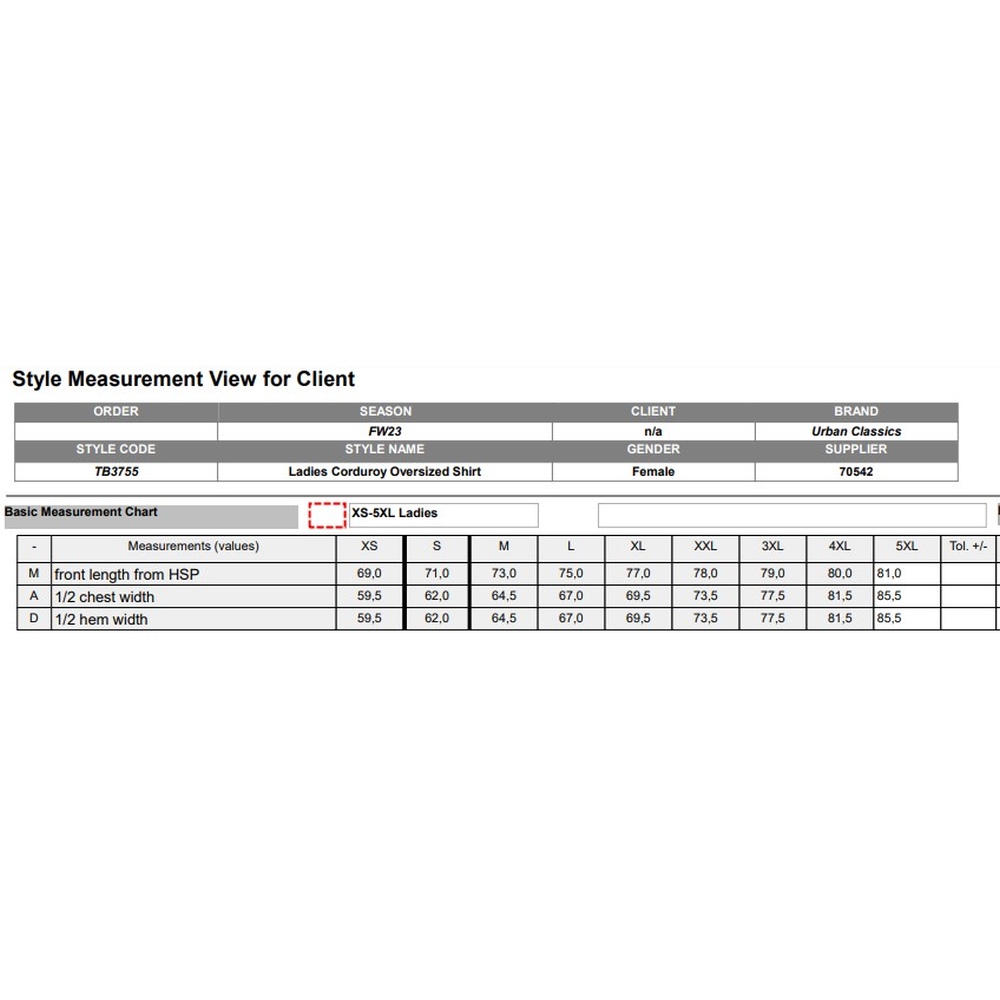 Style Measurement View for Client

| ORDER | SEASON | CLIENT | BRAND |
|---|---|---|---|
| | FW23 | n/a | Urban Classics |
| STYLE CODE | STYLE NAME | GENDER | SUPPLIER |
| TB3755 | Ladies Corduroy Oversized Shirt | Female | 70542 |

Basic Measurement Chart

XS-5XL Ladies

| - | Measurements (values) | XS | S | M | L | XL | XXL | 3XL | 4XL | 5XL | Tol. +/- |
|---|---|---|---|---|---|---|---|---|---|---|---|
| M | front length from HSP | 69,0 | 71,0 | 73,0 | 75,0 | 77,0 | 78,0 | 79,0 | 80,0 | 81,0 | |
| A | 1/2 chest width | 59,5 | 62,0 | 64,5 | 67,0 | 69,5 | 73,5 | 77,5 | 81,5 | 85,5 | |
| D | 1/2 hem width | 59,5 | 62,0 | 64,5 | 67,0 | 69,5 | 73,5 | 77,5 | 81,5 | 85,5 | |